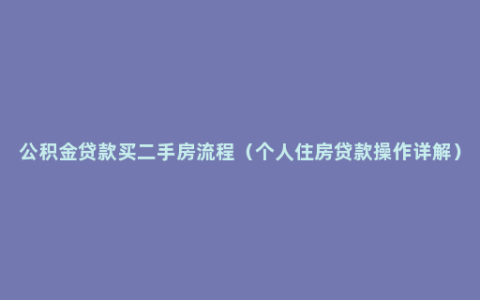 公积金贷款买二手房流程（个人住房贷款操作详解）